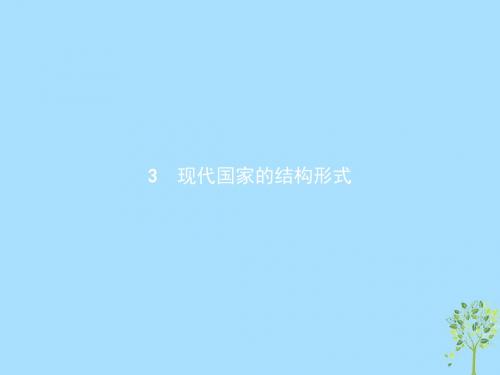 3　现代国家的结构形式